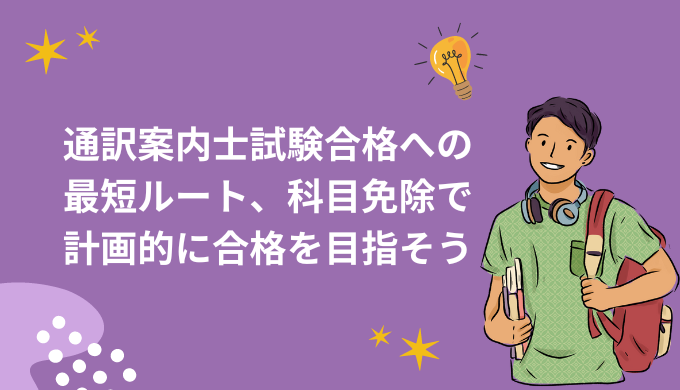 通訳案内士試験合格への最短ルート、科目免除で計画的に合格を目指そう